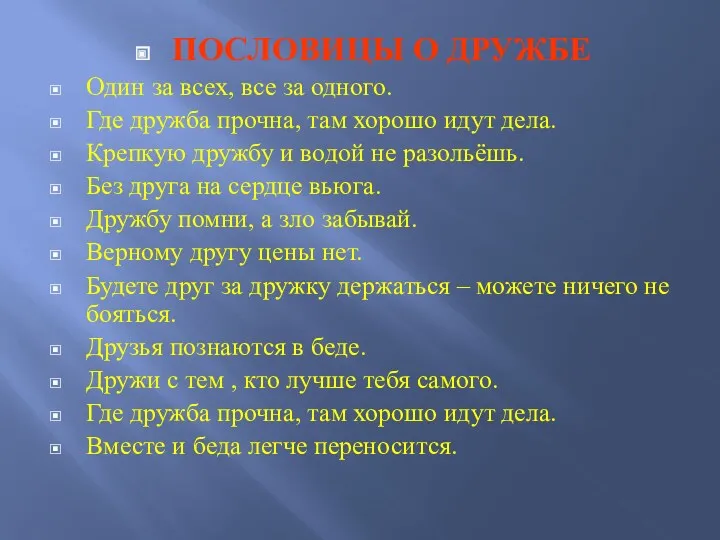 ПОСЛОВИЦЫ О ДРУЖБЕ

Один за всех, все за одного.

Где дружба прочна, там хорошо идут дела.

Крепкую дружбу и водой не разольёшь.

Без друга на сердце вьюга.

Дружбу помни, а зло забывай.

Верному другу цены нет.

Будете друг за дружку держаться – можете ничего не бояться.

Друзья познаются в беде.

Дружи с тем , кто лучше тебя самого.

Где дружба прочна, там хорошо идут дела.

Вместе и беда легче переносится.